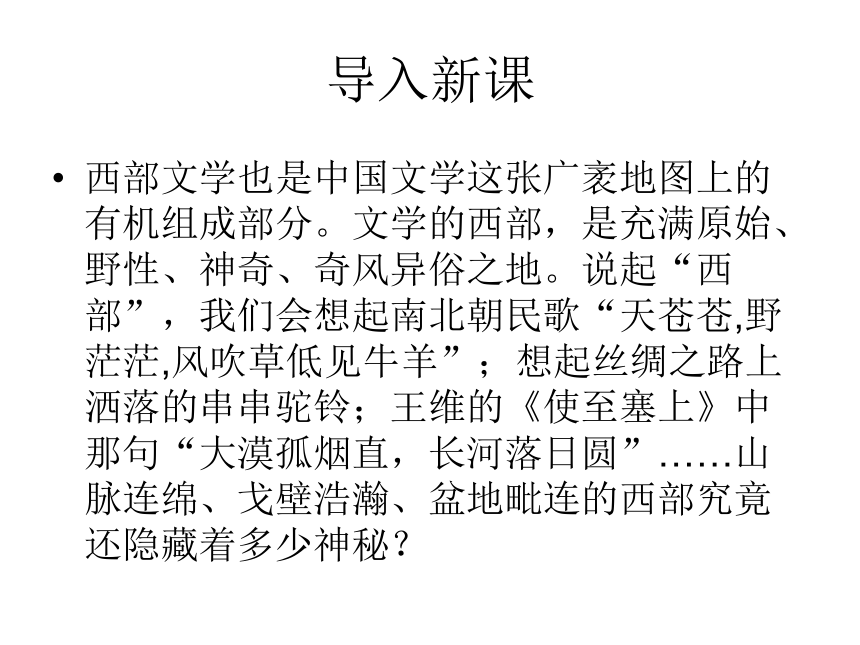 导入新课

• 西部文学也是中国文学这张广袤地图上的有机组成部分。文学的西部，是充满原始、野性、神奇、奇风异俗之地。说起“西部”，我们会想起南北朝民歌“天苍苍,野茫茫,风吹草低见牛羊”；想起丝绸之路上洒落的串串驼铃；王维的《使至塞上》中那句“大漠孤烟直，长河落日圆”……山脉连绵、戈壁浩瀚、盆地毗连的西部究竟还隐藏着多少神秘？